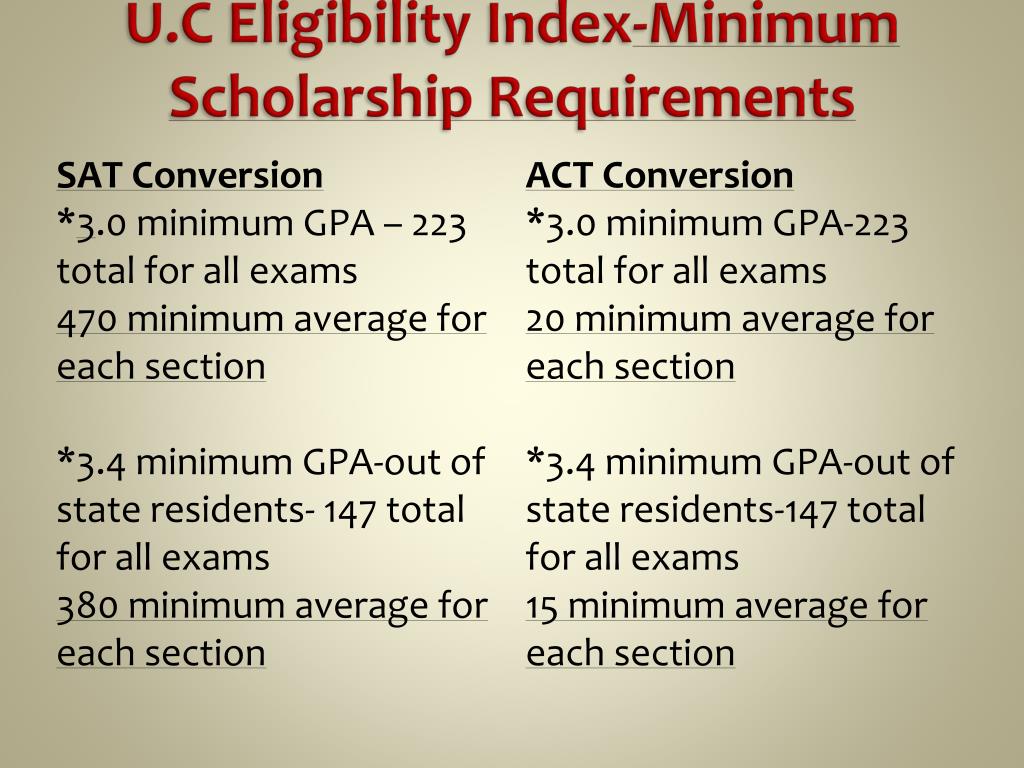 U.C Eligibility Index-Minimum Scholarship Requirements

SAT Conversion
*3.0 minimum GPA – 223 total for all exams
470 minimum average for each section

*3.4 minimum GPA-out of state residents- 147 total for all exams
380 minimum average for each section

ACT Conversion
*3.0 minimum GPA-223 total for all exams
20 minimum average for each section

*3.4 minimum GPA-out of state residents-147 total for all exams
15 minimum average for each section